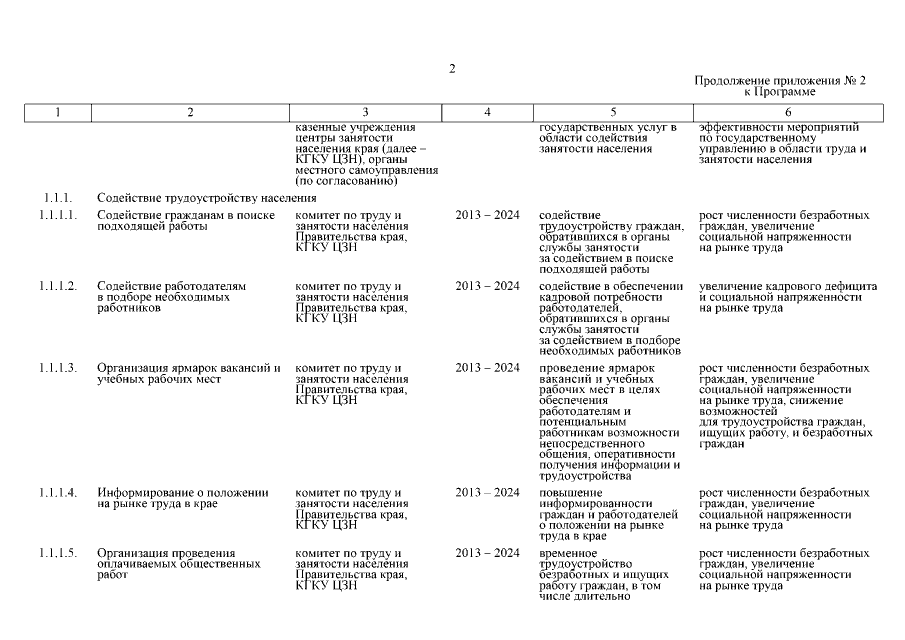 2

Продолжение приложения № 2
к Программе

| 1 | 2 | 3 | 4 | 5 | 6 |
|---|---|---|---|---|---|
| | | казенные учреждения центры занятости населения края (далее – КГКУ ЦЗН), органы местного самоуправления (по согласованию) | | государственных услуг в области содействия занятости населения | эффективности мероприятий по государственному управлению в области труда и занятости населения |
| 1.1.1. | Содействие трудоустройству населения | | | | |
| 1.1.1.1. | Содействие гражданам в поиске подходящей работы | комитет по труду и занятости населения Правительства края, КГКУ ЦЗН | 2013 – 2024 | содействие трудоустройству граждан, обратившихся в органы службы занятости за содействием в поиске подходящей работы | рост численности безработных граждан, увеличение социальной напряженности на рынке труда |
| 1.1.1.2. | Содействие работодателям в подборе необходимых работников | комитет по труду и занятости населения Правительства края, КГКУ ЦЗН | 2013 – 2024 | содействие в обеспечении кадровой потребности работодателей, обратившихся в органы службы занятости за содействием в подборе необходимых работников | увеличение кадрового дефицита и социальной напряженности на рынке труда |
| 1.1.1.3. | Организация ярмарок вакансий и учебных рабочих мест | комитет по труду и занятости населения Правительства края, КГКУ ЦЗН | 2013 – 2024 | проведение ярмарок вакансий и учебных рабочих мест в целях обеспечения работодателям и потенциальным работникам возможности непосредственного общения, оперативности получения информации и трудоустройства | рост численности безработных граждан, увеличение социальной напряженности на рынке труда, снижение возможностей для трудоустройства граждан, ищущих работу, и безработных граждан |
| 1.1.1.4. | Информирование о положении на рынке труда в крае | комитет по труду и занятости населения Правительства края, КГКУ ЦЗН | 2013 – 2024 | повышение информированности граждан и работодателей о положении на рынке труда в крае | рост численности безработных граждан, увеличение социальной напряженности на рынке труда |
| 1.1.1.5. | Организация проведения оплачиваемых общественных работ | комитет по труду и занятости населения Правительства края, КГКУ ЦЗН | 2013 – 2024 | временное трудоустройство безработных и ищущих работу граждан, в том числе длительно | рост численности безработных граждан, увеличение социальной напряженности на рынке труда |